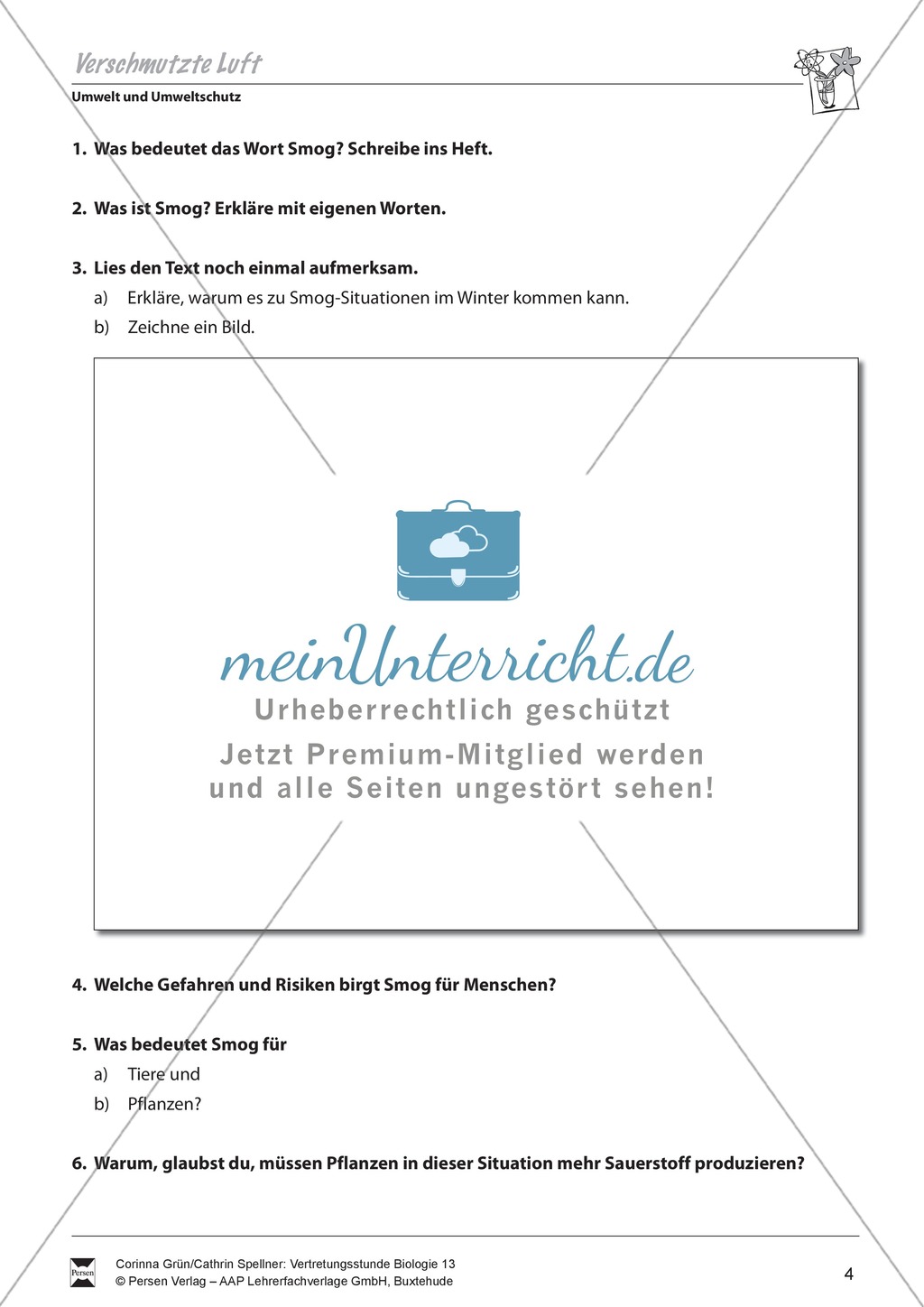 Verschmutzte Luft
Umwelt und Umweltschutz

1. Was bedeutet das Wort Smog? Schreibe ins Heft.

2. Was ist Smog? Erkläre mit eigenen Worten.

3. Lies den Text noch einmal aufmerksam.
a) Erkläre, warum es zu Smog-Situationen im Winter kommen kann.
b) Zeichne ein Bild.

meinUnterricht.de
Urheberrechtlich geschützt
Jetzt Premium-Mitglied werden und alle Seiten ungestört sehen!

4. Welche Gefahren und Risiken birgt Smog für Menschen?

5. Was bedeutet Smog für
a) Tiere und
b) Pflanzen?

6. Warum, glaubst du, müssen Pflanzen in dieser Situation mehr Sauerstoff produzieren?

Persen
Corinna Grün/Cathrin Spellner: Vertretungsstunde Biologie 13
© Persen Verlag – AAP Lehrerfachverlage GmbH, Buxtehude
4